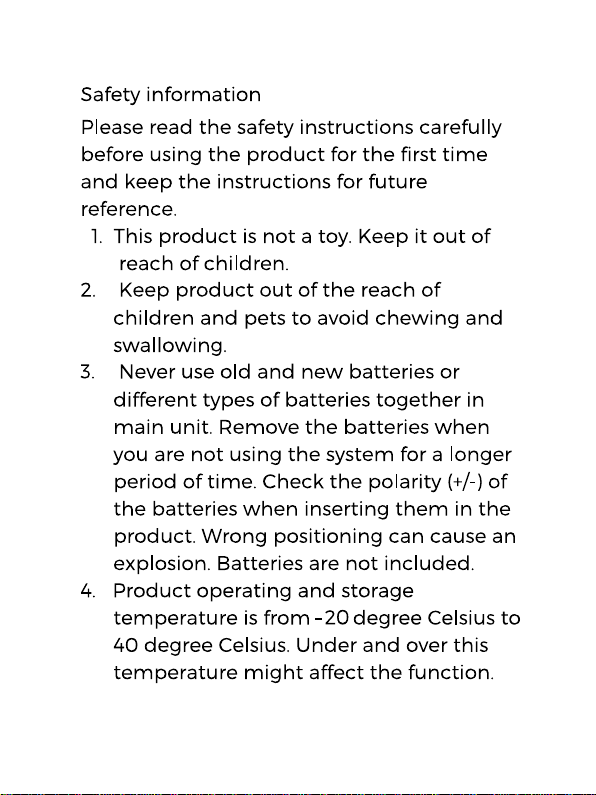 Safety information

Please read the safety instructions carefully before using the product for the first time and keep the instructions for future reference.

1. This product is not a toy. Keep it out of reach of children.
2. Keep product out of the reach of children and pets to avoid chewing and swallowing.
3. Never use old and new batteries or different types of batteries together in main unit. Remove the batteries when you are not using the system for a longer period of time. Check the polarity (+/-) of the batteries when inserting them in the product. Wrong positioning can cause an explosion. Batteries are not included.
4. Product operating and storage temperature is from -20 degree Celsius to 40 degree Celsius. Under and over this temperature might affect the function.